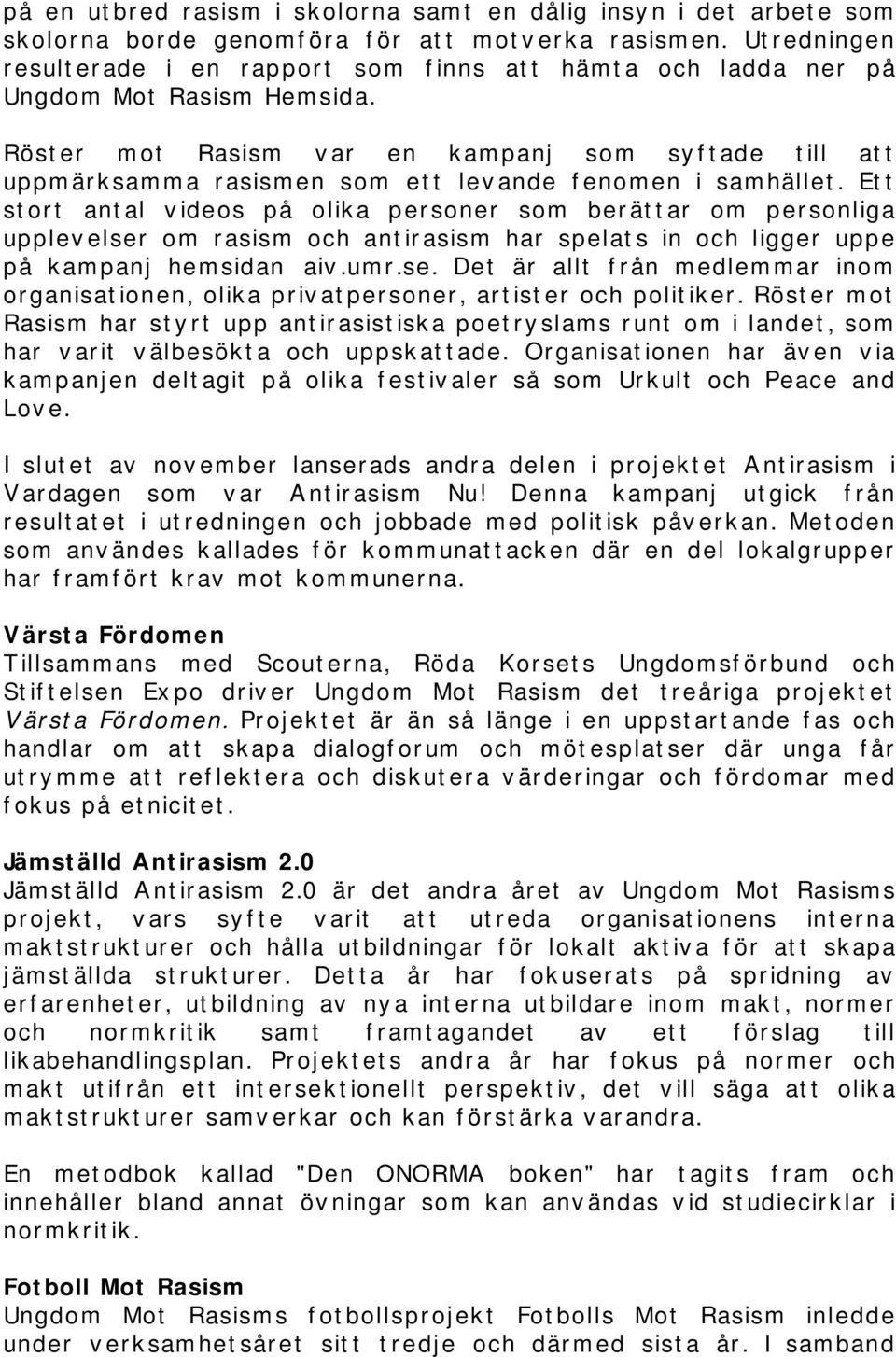 på en utbred rasism i skolorna samt en dålig insyn i det arbete som skolorna borde genomföra för att motverka rasismen. Utredningen resulterade i en rapport som finns att hämta och ladda ner på Ungdom Mot Rasism Hemsida.

Röster mot Rasism var en kampanj som syftade till att uppmärksamma rasismen som ett levande fenomen i samhället. Ett stort antal videos på olika personer som berättar om personliga upplevelser om rasism och antirasism har spelats in och ligger uppe på kampanj hemsidan aiv.umr.se. Det är allt från medlemmar inom organisationen, olika privatpersoner, artister och politiker. Röster mot Rasism har styrt upp antirasistiska poetryslams runt om i landet, som har varit välbesökta och uppskattade. Organisationen har även via kampanjen deltagit på olika festivaler så som Urkult och Peace and Love.

I slutet av november lanserads andra delen i projektet Antirasism i Vardagen som var Antirasism Nu! Denna kampanj utgick från resultatet i utredningen och jobbade med politisk påverkan. Metoden som användes kallades för kommunattacken där en del lokalgrupper har framfört krav mot kommunerna.

Värsta Fördomen
Tillsammans med Scouterna, Röda Korsets Ungdomsförbund och Stiftelsen Expo driver Ungdom Mot Rasism det treåriga projektet Värsta Fördomen. Projektet är än så länge i en uppstartande fas och handlar om att skapa dialogforum och mötesplatser där unga får utrymme att reflektera och diskutera värderingar och fördomar med fokus på etnicitet.

Jämställd Antirasism 2.0
Jämställd Antirasism 2.0 är det andra året av Ungdom Mot Rasisms projekt, vars syfte varit att utreda organisationens interna maktstrukturer och hålla utbildningar för lokalt aktiva för att skapa jämställda strukturer. Detta år har fokuserats på spridning av erfarenheter, utbildning av nya interna utbildare inom makt, normer och normkritik samt framtagandet av ett förslag till likabehandlingsplan. Projektets andra år har fokus på normer och makt utifrån ett intersektionellt perspektiv, det vill säga att olika maktstrukturer samverkar och kan förstärka varandra.

En metodbok kallad "Den ONORMA boken" har tagits fram och innehåller bland annat övningar som kan användas vid studiecirklar i normkritik.

Fotboll Mot Rasism
Ungdom Mot Rasisms fotbollsprojekt Fotbolls Mot Rasism inledde under verksamhetsåret sitt tredje och därmed sista år. I samband